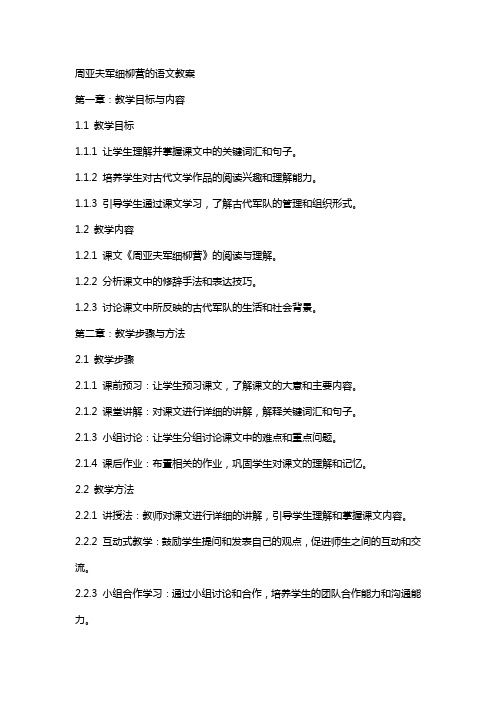 周亚夫军细柳营的语文教案

第一章：教学目标与内容

1.1 教学目标

1.1.1 让学生理解并掌握课文中的关键词汇和句子。

1.1.2 培养学生对古代文学作品的阅读兴趣和理解能力。

1.1.3 引导学生通过课文学习，了解古代军队的管理和组织形式。

1.2 教学内容

1.2.1 课文《周亚夫军细柳营》的阅读与理解。

1.2.2 分析课文中的修辞手法和表达技巧。

1.2.3 讨论课文中所反映的古代军队的生活和社会背景。

第二章：教学步骤与方法

2.1 教学步骤

2.1.1 课前预习：让学生预习课文，了解课文的大意和主要内容。

2.1.2 课堂讲解：对课文进行详细的讲解，解释关键词汇和句子。

2.1.3 小组讨论：让学生分组讨论课文中的难点和重点问题。

2.1.4 课后作业：布置相关的作业，巩固学生对课文的理解和记忆。

2.2 教学方法

2.2.1 讲授法：教师对课文进行详细的讲解，引导学生理解和掌握课文内容。

2.2.2 互动式教学：鼓励学生提问和发表自己的观点，促进师生之间的互动和交流。

2.2.3 小组合作学习：通过小组讨论和合作，培养学生的团队合作能力和沟通能力。